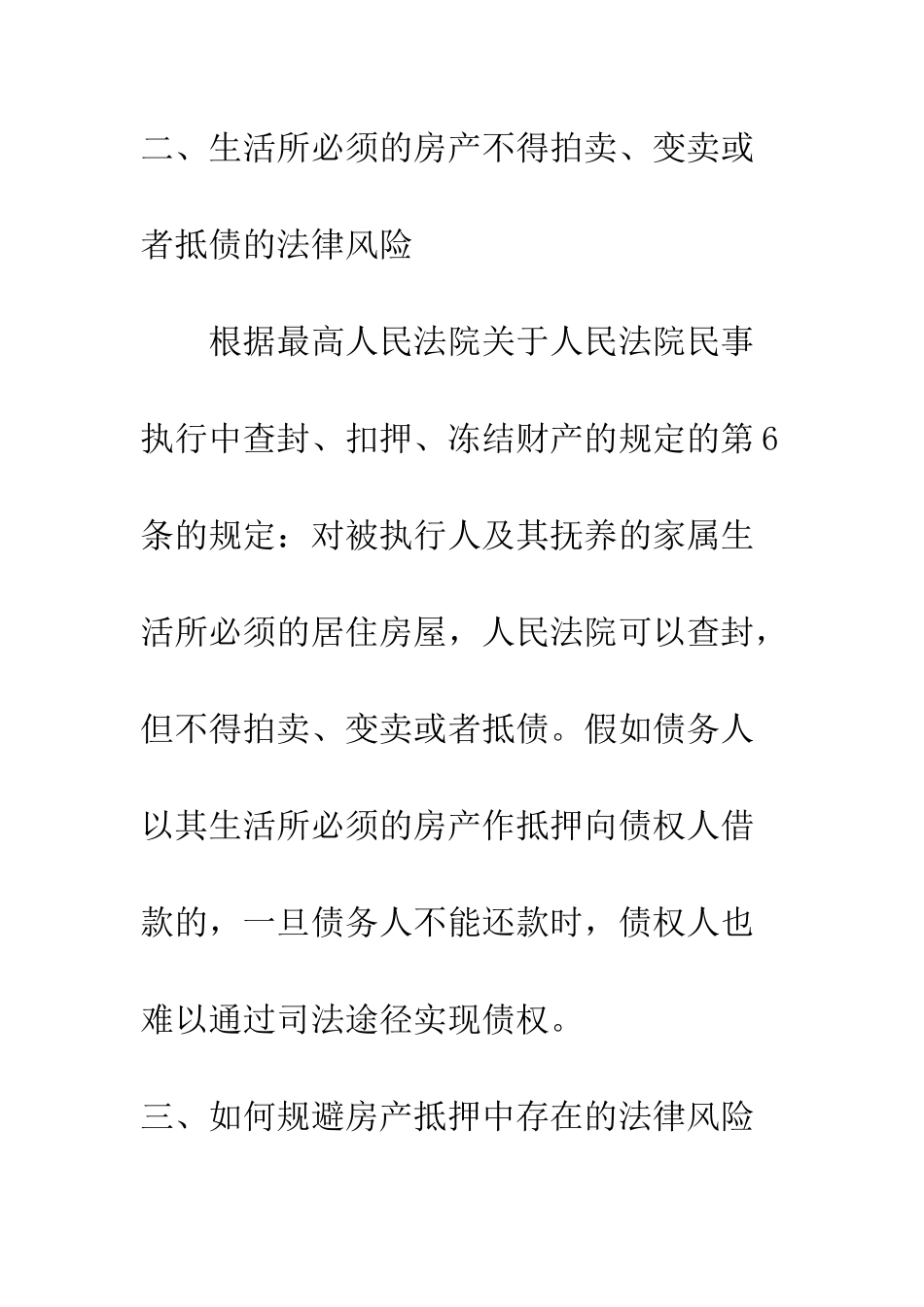 二、生活所必须的房产不得拍卖、变卖或者抵债的法律风险

根据最高人民法院关于人民法院民事执行中查封、扣押、冻结财产的规定的第6条的规定：对被执行人及其抚养的家属生活所必须的居住房屋，人民法院可以查封，但不得拍卖、变卖或者抵债。假如债务人以其生活所必须的房产作抵押向债权人借款的，一旦债务人不能还款时，债权人也难以通过司法途径实现债权。

三、如何规避房产抵押中存在的法律风险